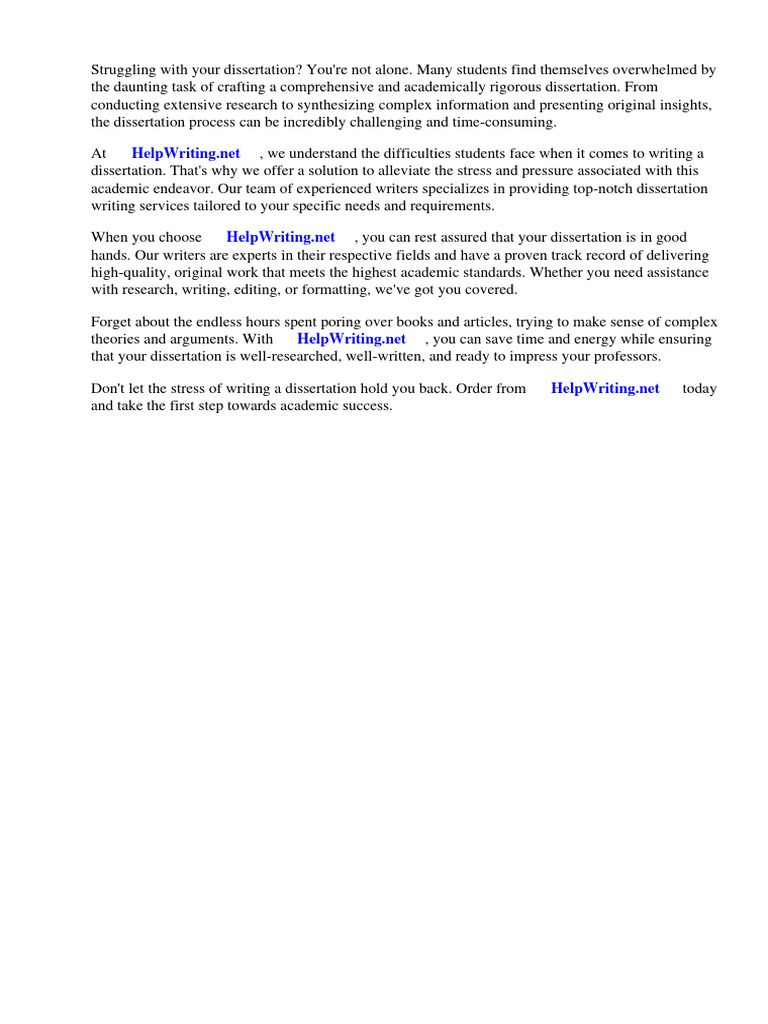 Struggling with your dissertation? You're not alone. Many students find themselves overwhelmed by the daunting task of crafting a comprehensive and academically rigorous dissertation. From conducting extensive research to synthesizing complex information and presenting original insights, the dissertation process can be incredibly challenging and time-consuming.

At HelpWriting.net , we understand the difficulties students face when it comes to writing a dissertation. That's why we offer a solution to alleviate the stress and pressure associated with this academic endeavor. Our team of experienced writers specializes in providing top-notch dissertation writing services tailored to your specific needs and requirements.

When you choose HelpWriting.net , you can rest assured that your dissertation is in good hands. Our writers are experts in their respective fields and have a proven track record of delivering high-quality, original work that meets the highest academic standards. Whether you need assistance with research, writing, editing, or formatting, we've got you covered.

Forget about the endless hours spent poring over books and articles, trying to make sense of complex theories and arguments. With HelpWriting.net , you can save time and energy while ensuring that your dissertation is well-researched, well-written, and ready to impress your professors.

Don't let the stress of writing a dissertation hold you back. Order from HelpWriting.net today and take the first step towards academic success.